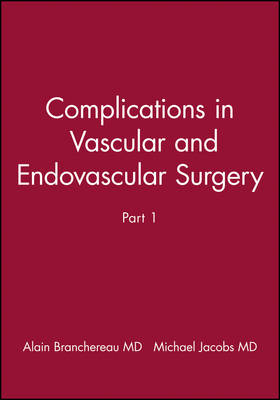 Complications in Vascular and Endovascular Surgery

Part 1

Alain Branchereau MD Michael Jacobs MD